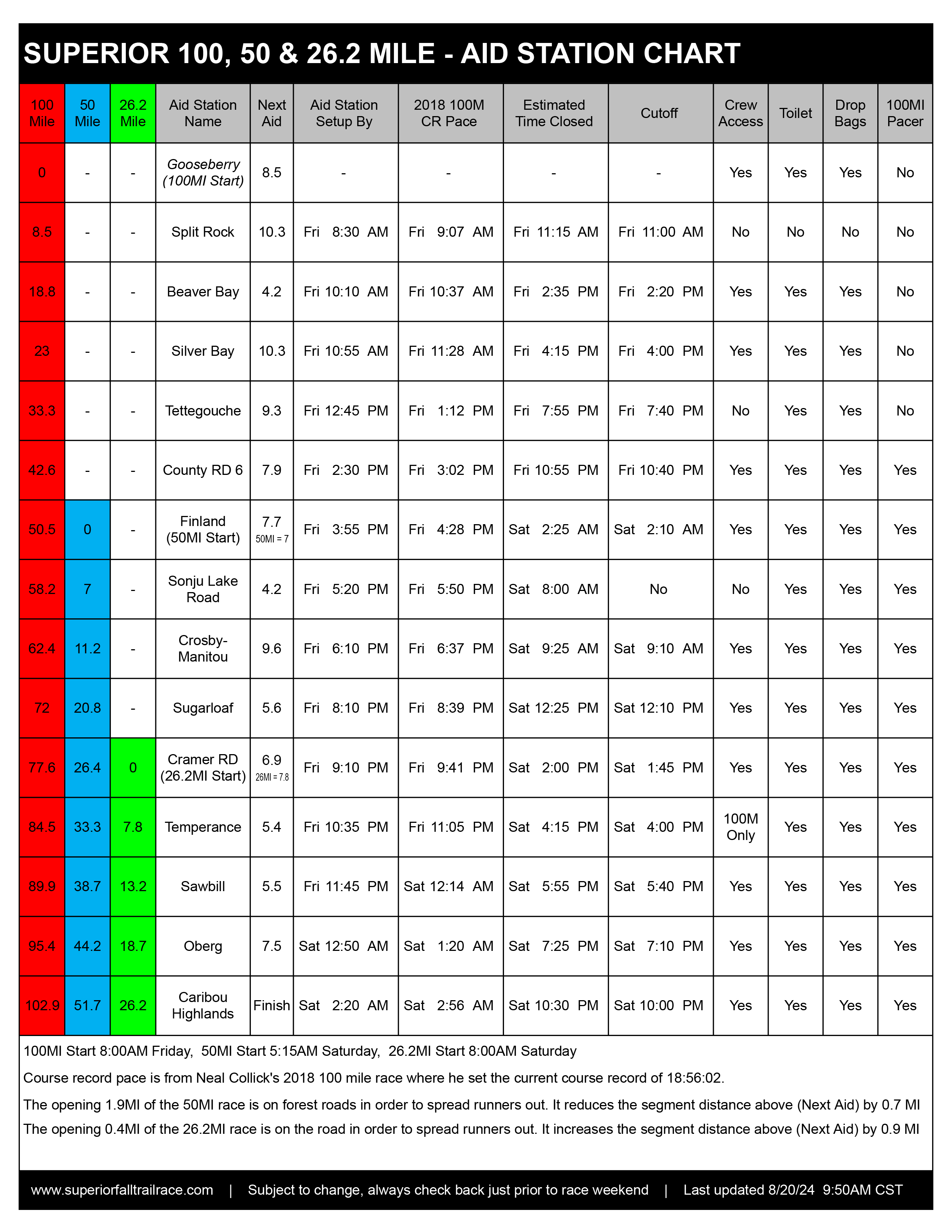 SUPERIOR 100, 50 & 26.2 MILE - AID STATION CHART

| 100 Mile | 50 Mile | 26.2 Mile | Aid Station Name | Next Aid | Aid Station Setup By | 2018 100M CR Pace | Estimated Time Closed | Cutoff | Crew Access | Toilet | Drop Bags | 100MI Pacer |
|---|---|---|---|---|---|---|---|---|---|---|---|---|
| 0 | - | - | Gooseberry (100MI Start) | 8.5 | - | - | - | - | Yes | Yes | Yes | No |
| 8.5 | - | - | Split Rock | 10.3 | Fri 8:30 AM | Fri 9:07 AM | Fri 11:15 AM | Fri 11:00 AM | No | No | No | No |
| 18.8 | - | - | Beaver Bay | 4.2 | Fri 10:10 AM | Fri 10:37 AM | Fri 2:35 PM | Fri 2:20 PM | Yes | Yes | Yes | No |
| 23 | - | - | Silver Bay | 10.3 | Fri 10:55 AM | Fri 11:28 AM | Fri 4:15 PM | Fri 4:00 PM | Yes | Yes | Yes | No |
| 33.3 | - | - | Tettegouche | 9.3 | Fri 12:45 PM | Fri 1:12 PM | Fri 7:55 PM | Fri 7:40 PM | No | Yes | Yes | No |
| 42.6 | - | - | County RD 6 | 7.9 | Fri 2:30 PM | Fri 3:02 PM | Fri 10:55 PM | Fri 10:40 PM | Yes | Yes | Yes | Yes |
| 50.5 | 0 | - | Finland (50MI Start) | 7.7 50MI = 7 | Fri 3:55 PM | Fri 4:28 PM | Sat 2:25 AM | Sat 2:10 AM | Yes | Yes | Yes | Yes |
| 58.2 | 7 | - | Sonju Lake Road | 4.2 | Fri 5:20 PM | Fri 5:50 PM | Sat 8:00 AM | No | No | Yes | Yes | Yes |
| 62.4 | 11.2 | - | Crosby-Manitou | 9.6 | Fri 6:10 PM | Fri 6:37 PM | Sat 9:25 AM | Sat 9:10 AM | Yes | Yes | Yes | Yes |
| 72 | 20.8 | - | Sugarloaf | 5.6 | Fri 8:10 PM | Fri 8:39 PM | Sat 12:25 PM | Sat 12:10 PM | Yes | Yes | Yes | Yes |
| 77.6 | 26.4 | 0 | Cramer RD (26.2MI Start) | 6.9 26MI = 7.8 | Fri 9:10 PM | Fri 9:41 PM | Sat 2:00 PM | Sat 1:45 PM | Yes | Yes | Yes | Yes |
| 84.5 | 33.3 | 7.8 | Temperance | 5.4 | Fri 10:35 PM | Fri 11:05 PM | Sat 4:15 PM | Sat 4:00 PM | 100M Only | Yes | Yes | Yes |
| 89.9 | 38.7 | 13.2 | Sawbill | 5.5 | Fri 11:45 PM | Sat 12:14 AM | Sat 5:55 PM | Sat 5:40 PM | Yes | Yes | Yes | Yes |
| 95.4 | 44.2 | 18.7 | Oberg | 7.5 | Sat 12:50 AM | Sat 1:20 AM | Sat 7:25 PM | Sat 7:10 PM | Yes | Yes | Yes | Yes |
| 102.9 | 51.7 | 26.2 | Caribou Highlands | Finish | Sat 2:20 AM | Sat 2:56 AM | Sat 10:30 PM | Sat 10:00 PM | Yes | Yes | Yes | Yes |

100MI Start 8:00AM Friday, 50MI Start 5:15AM Saturday, 26.2MI Start 8:00AM Saturday

Course record pace is from Neal Collick's 2018 100 mile race where he set the current course record of 18:56:02.

The opening 1.9MI of the 50MI race is on forest roads in order to spread runners out. It reduces the segment distance above (Next Aid) by 0.7 MI

The opening 0.4MI of the 26.2MI race is on the road in order to spread runners out. It increases the segment distance above (Next Aid) by 0.9 MI

www.superiorfalltrailrace.com | Subject to change, always check back just prior to race weekend | Last updated 8/20/24 9:50AM CST